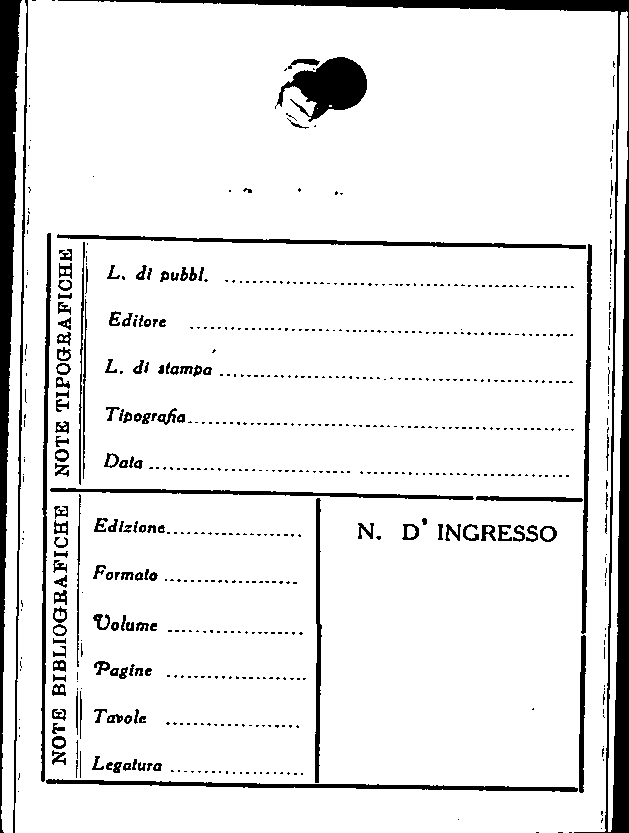 NOTE TIPOGRAFICHE

L. di pubbl. ____

Editore ____

L. di stampa ____

Tipografia ____

Data ____

NOTE BIBLIOGRAFICHE

Edizione ____

Formato ____

Volume ____

Pagine ____

Tavole ____

Legatura ____

N. D' INGRESSO